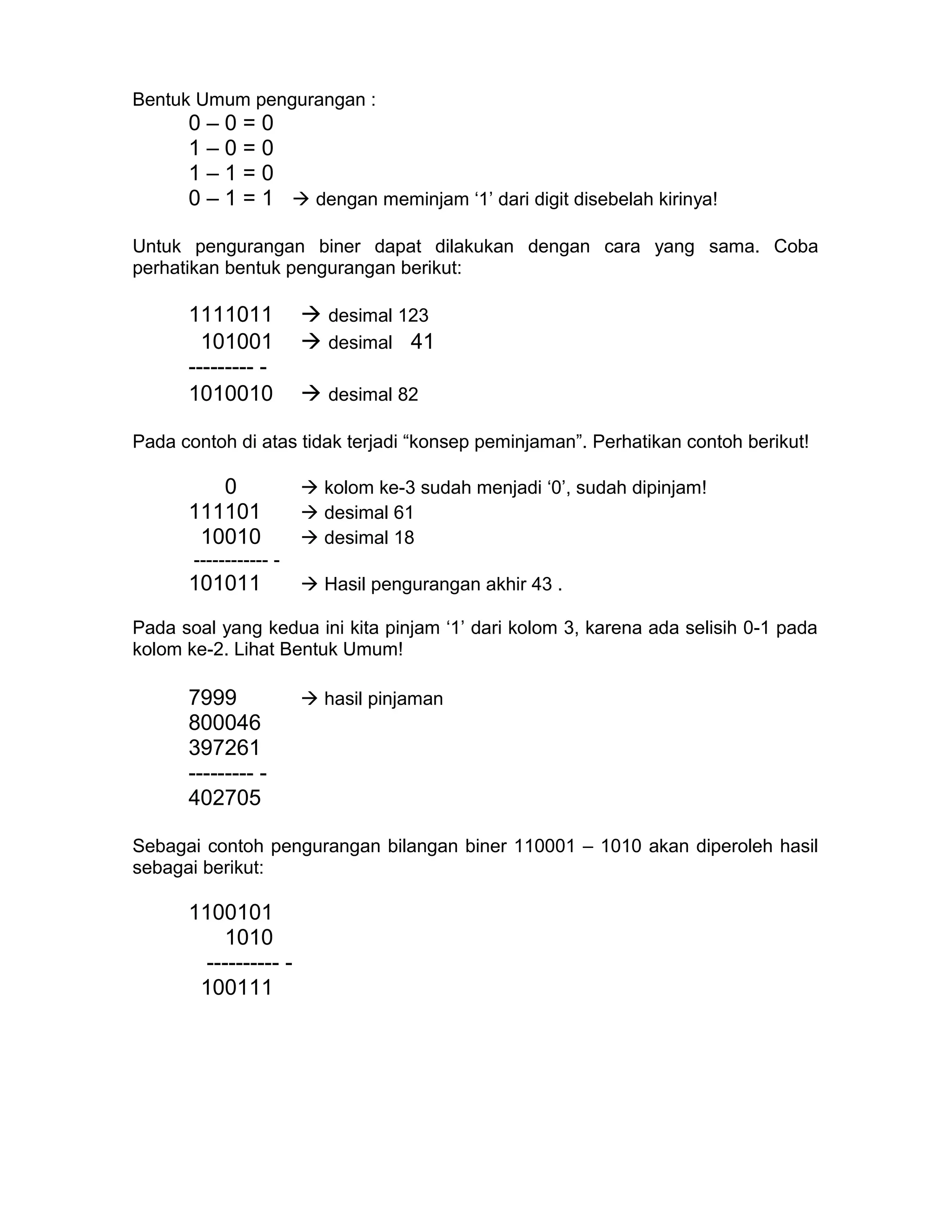 Bentuk Umum pengurangan :

0 – 0 = 0
1 – 0 = 0
1 – 1 = 0
0 – 1 = 1 → dengan meminjam ‘1’ dari digit disebelah kirinya!

Untuk pengurangan biner dapat dilakukan dengan cara yang sama. Coba perhatikan bentuk pengurangan berikut:

1111011 → desimal 123
101001 → desimal 41
--------- -
1010010 → desimal 82

Pada contoh di atas tidak terjadi “konsep peminjaman”. Perhatikan contoh berikut!

0 → kolom ke-3 sudah menjadi ‘0’, sudah dipinjam!
111101 → desimal 61
10010 → desimal 18
------------ -
101011 → Hasil pengurangan akhir 43 .

Pada soal yang kedua ini kita pinjam ‘1’ dari kolom 3, karena ada selisih 0-1 pada kolom ke-2. Lihat Bentuk Umum!

7999 → hasil pinjaman
800046
397261
--------- -
402705

Sebagai contoh pengurangan bilangan biner 110001 – 1010 akan diperoleh hasil sebagai berikut:

1100101
1010
---------- -
100111